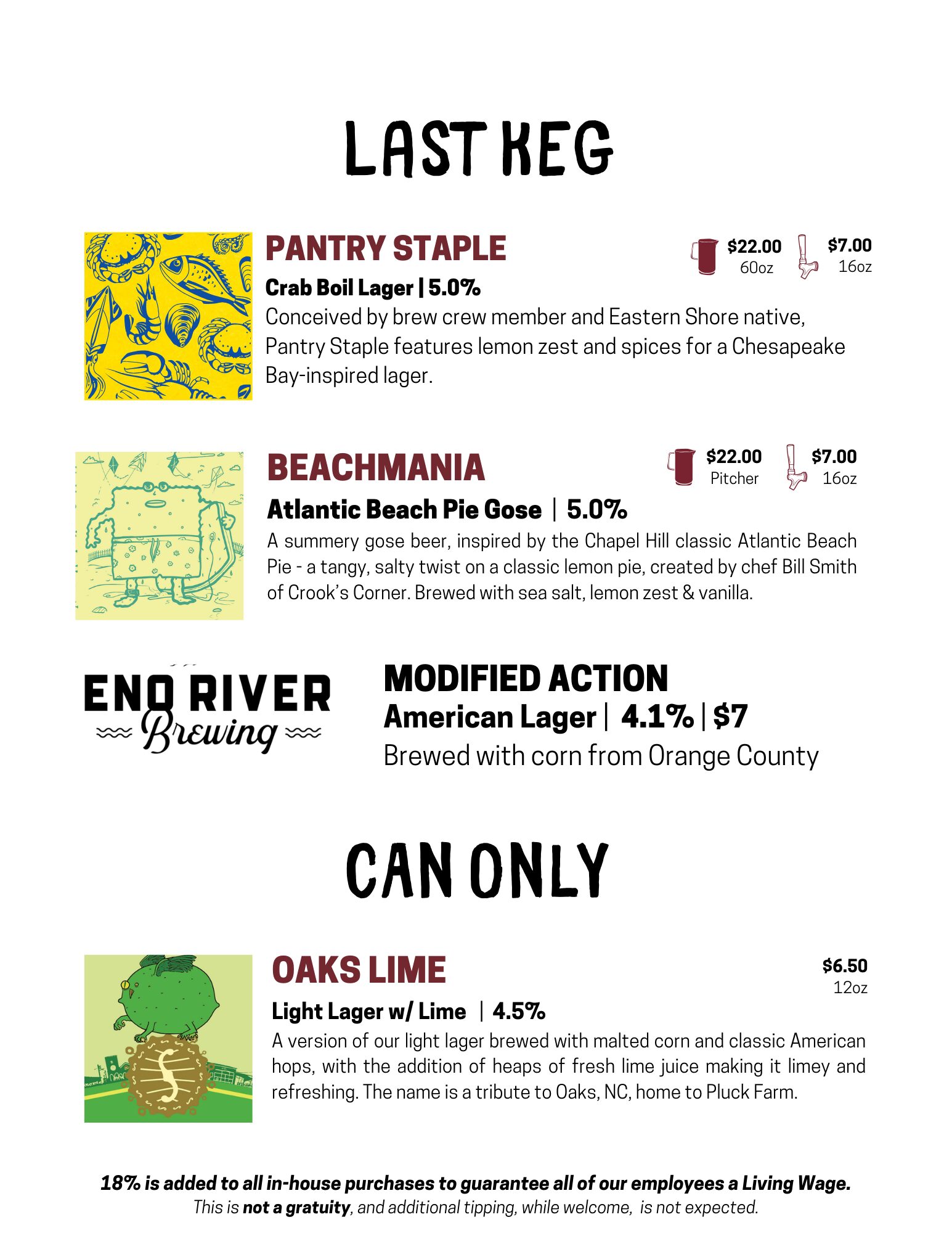 LAST KEG

PANTRY STAPLE

$22.00
60oz

$7.00
16oz

Crab Boil Lager | 5.0%

Conceived by brew crew member and Eastern Shore native, Pantry Staple features lemon zest and spices for a Chesapeake Bay-inspired lager.

BEACHMANIA

$22.00
Pitcher

$7.00
16oz

Atlantic Beach Pie Gose | 5.0%

A summery gose beer, inspired by the Chapel Hill classic Atlantic Beach Pie - a tangy, salty twist on a classic lemon pie, created by chef Bill Smith of Crook's Corner. Brewed with sea salt, lemon zest & vanilla.

ENO RIVER Brewing

MODIFIED ACTION
American Lager | 4.1% | $7
Brewed with corn from Orange County

CAN ONLY

OAKS LIME

$6.50
12oz

Light Lager w/ Lime | 4.5%

A version of our light lager brewed with malted corn and classic American hops, with the addition of heaps of fresh lime juice making it limey and refreshing. The name is a tribute to Oaks, NC, home to Pluck Farm.

18% is added to all in-house purchases to guarantee all of our employees a Living Wage.
This is not a gratuity, and additional tipping, while welcome, is not expected.